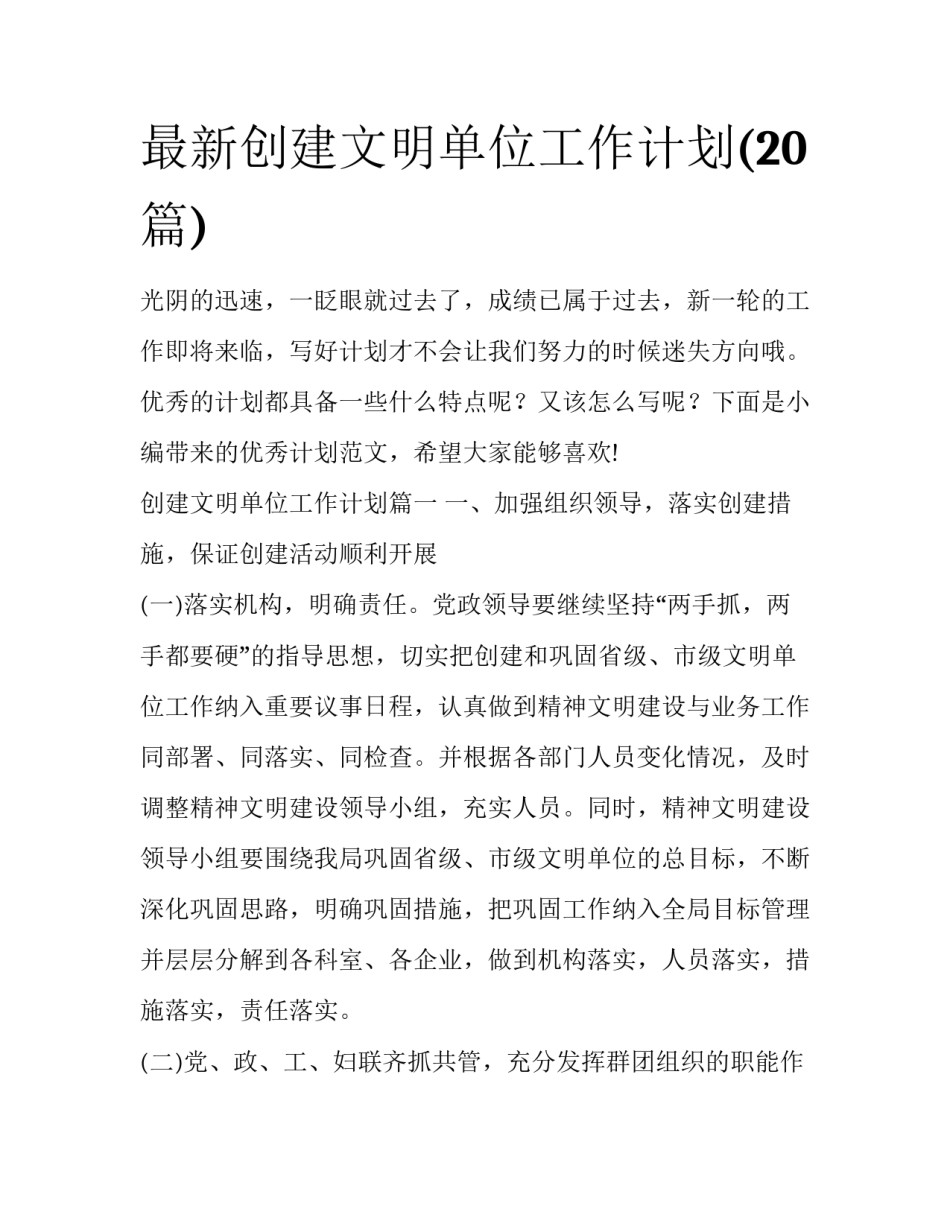 最新创建文明单位工作计划(20篇)

光阴的迅速，一眨眼就过去了，成绩已属于过去，新一轮的工作即将来临，写好计划才不会让我们努力的时候迷失方向哦。优秀的计划都具备一些什么特点呢？又该怎么写呢？下面是小编带来的优秀计划范文，希望大家能够喜欢!

创建文明单位工作计划篇一 一、加强组织领导，落实创建措施，保证创建活动顺利开展

(一)落实机构，明确责任。党政领导要继续坚持“两手抓，两手都要硬”的指导思想，切实把创建和巩固省级、市级文明单位工作纳入重要议事日程，认真做到精神文明建设与业务工作同部署、同落实、同检查。并根据各部门人员变化情况，及时调整精神文明建设领导小组，充实人员。同时，精神文明建设领导小组要围绕我局巩固省级、市级文明单位的总目标，不断深化巩固思路，明确巩固措施，把巩固工作纳入全局目标管理并层层分解到各科室、各企业，做到机构落实，人员落实，措施落实，责任落实。

(二)党、政、工、妇联齐抓共管，充分发挥群团组织的职能作